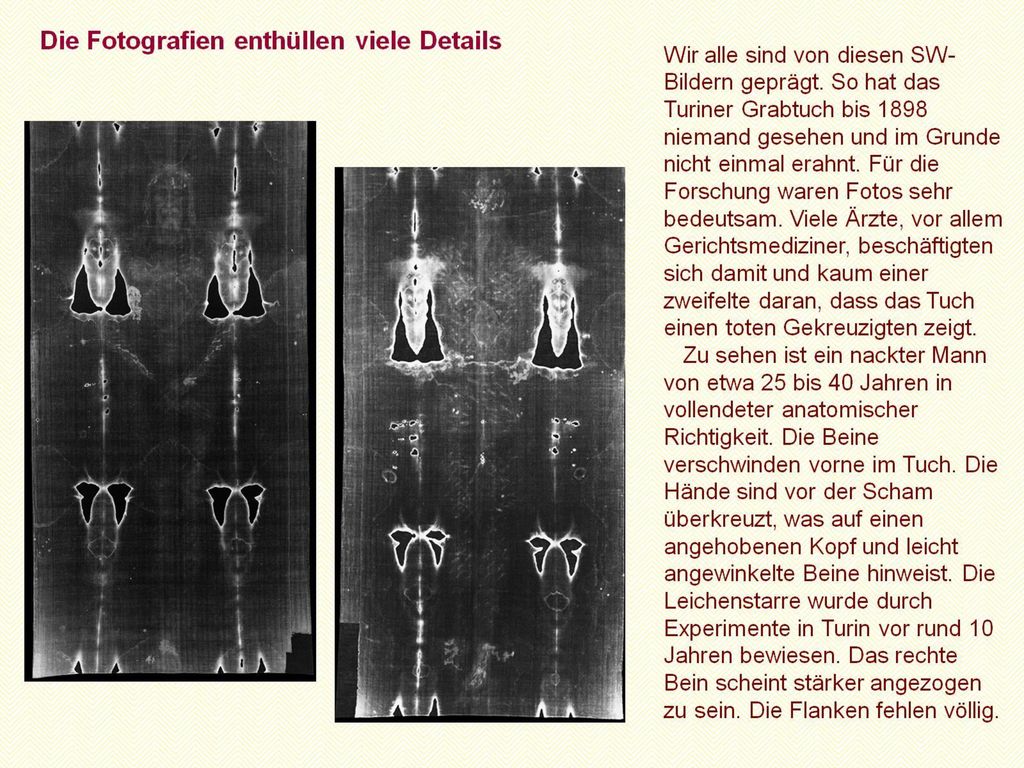 Die Fotografien enthüllen viele Details

Wir alle sind von diesen SW-Bildern geprägt. So hat das Turiner Grabtuch bis 1898 niemand gesehen und im Grunde nicht einmal erahnt. Für die Forschung waren Fotos sehr bedeutsam. Viele Ärzte, vor allem Gerichtsmediziner, beschäftigten sich damit und kaum einer zweifelte daran, dass das Tuch einen toten Gekreuzigten zeigt.

Zu sehen ist ein nackter Mann von etwa 25 bis 40 Jahren in vollendeter anatomischer Richtigkeit. Die Beine verschwinden vorne im Tuch. Die Hände sind vor der Scham überkreuzt, was auf einen angehobenen Kopf und leicht angewinkelte Beine hinweist. Die Leichenstarre wurde durch Experimente in Turin vor rund 10 Jahren bewiesen. Das rechte Bein scheint stärker angezogen zu sein. Die Flanken fehlen völlig.